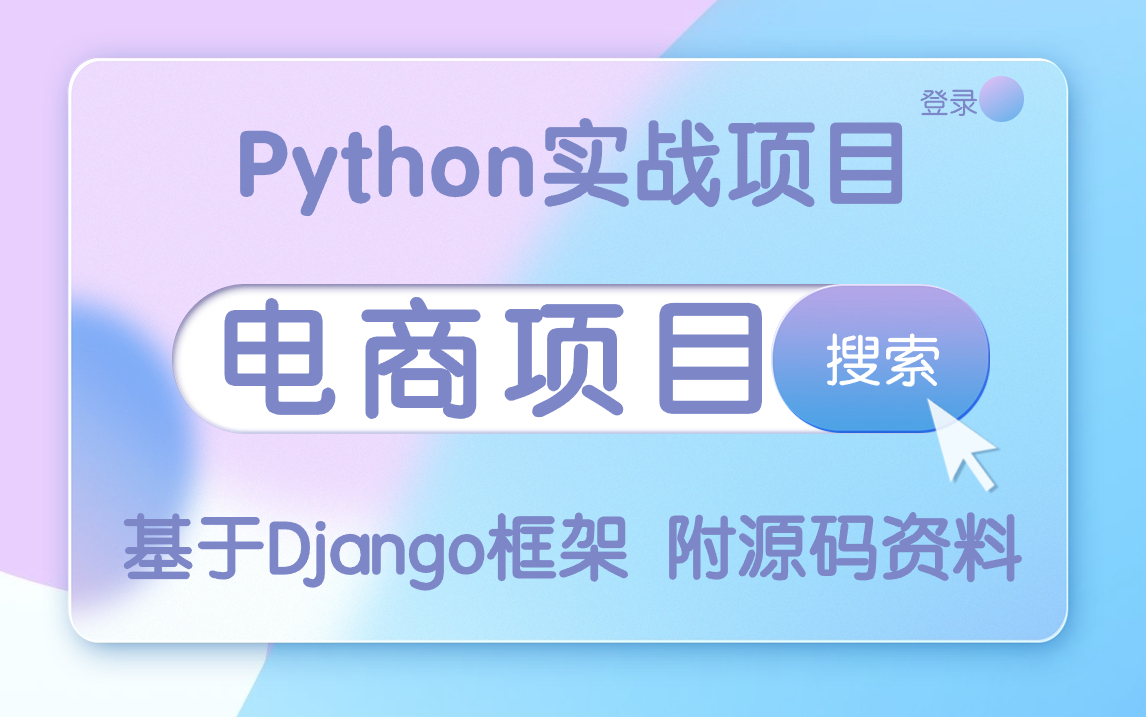 登录

Python实战项目

电商项目

搜索

基于Django框架 附源码资料